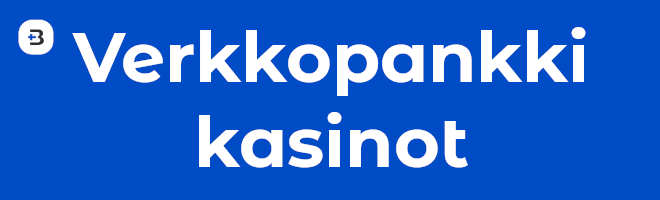 Verkkopankki kasinot